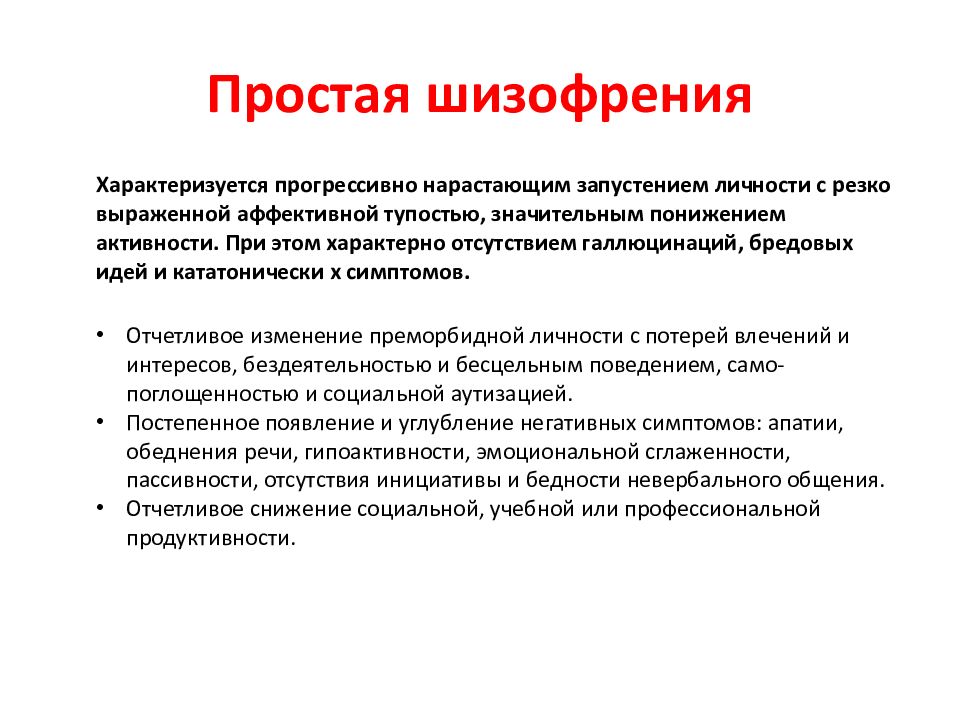 Простая шизофрения

Характеризуется прогрессивно нарастающим запустением личности с резко выраженной аффективной тупостью, значительным понижением активности. При этом характерно отсутствием галлюцинаций, бредовых идей и кататонически х симптомов.

• Отчетливое изменение преморбидной личности с потерей влечений и интересов, бездеятельностью и бесцельным поведением, самопоглощенностью и социальной аутизацией.
• Постепенное появление и углубление негативных симптомов: апатии, обеднения речи, гипоактивности, эмоциональной сглаженности, пассивности, отсутствия инициативы и бедности невербального общения.
• Отчетливое снижение социальной, учебной или профессиональной продуктивности.